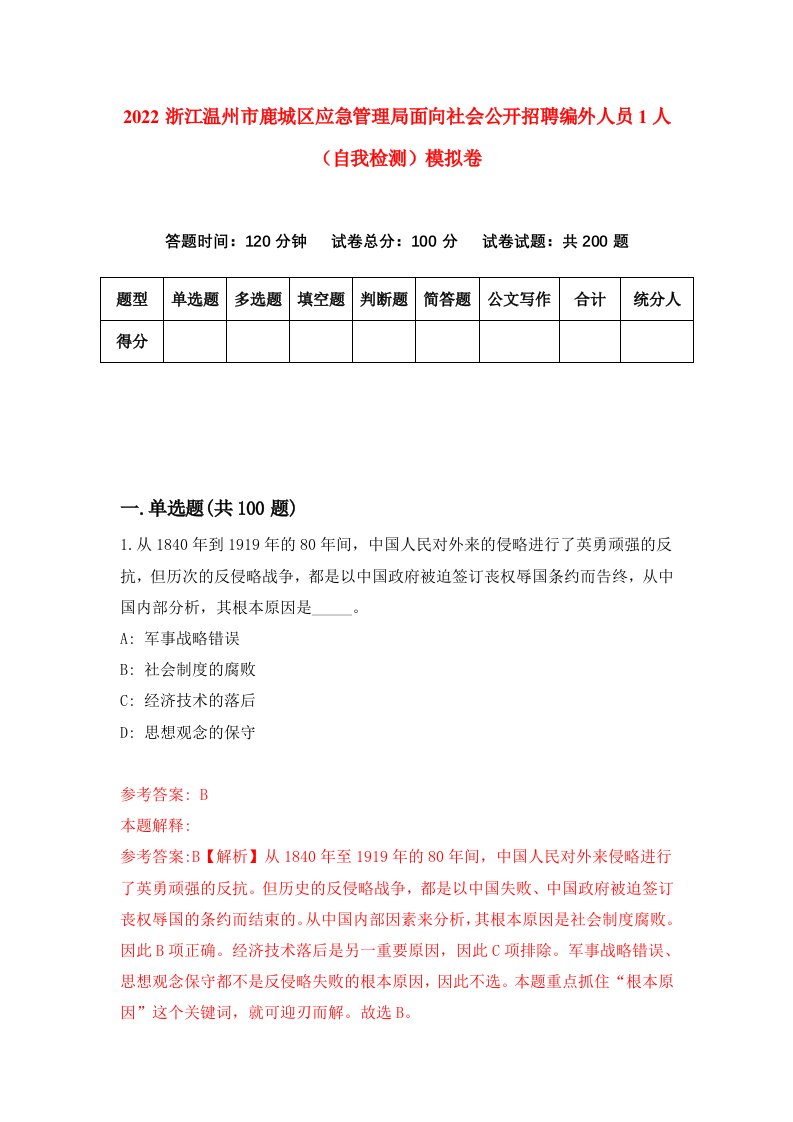 2022 浙江温州市鹿城区应急管理局面向社会公开招聘编外人员 1 人（自我检测）模拟卷

答题时间：120 分钟　试卷总分：100 分　试卷试题：共 200 题

| 题型 | 单选题 | 多选题 | 填空题 | 判断题 | 简答题 | 公文写作 | 合计 | 统分人 |
|---|---|---|---|---|---|---|---|---|
| 得分 | | | | | | | | |

一.单选题(共 100 题)

1.从 1840 年到 1919 年的 80 年间，中国人民对外来的侵略进行了英勇顽强的反抗，但历次的反侵略战争，都是以中国政府被迫签订丧权辱国条约而告终，从中国内部分析，其根本原因是_____。

A: 军事战略错误

B: 社会制度的腐败

C: 经济技术的落后

D: 思想观念的保守

参考答案: B

本题解释:

参考答案:B【解析】从 1840 年至 1919 年的 80 年间，中国人民对外来侵略进行了英勇顽强的反抗。但历史的反侵略战争，都是以中国失败、中国政府被迫签订丧权辱国的条约而结束的。从中国内部因素来分析，其根本原因是社会制度腐败。因此 B 项正确。经济技术落后是另一重要原因，因此 C 项排除。军事战略错误、思想观念保守都不是反侵略失败的根本原因，因此不选。本题重点抓住“根本原因”这个关键词，就可迎刃而解。故选 B。